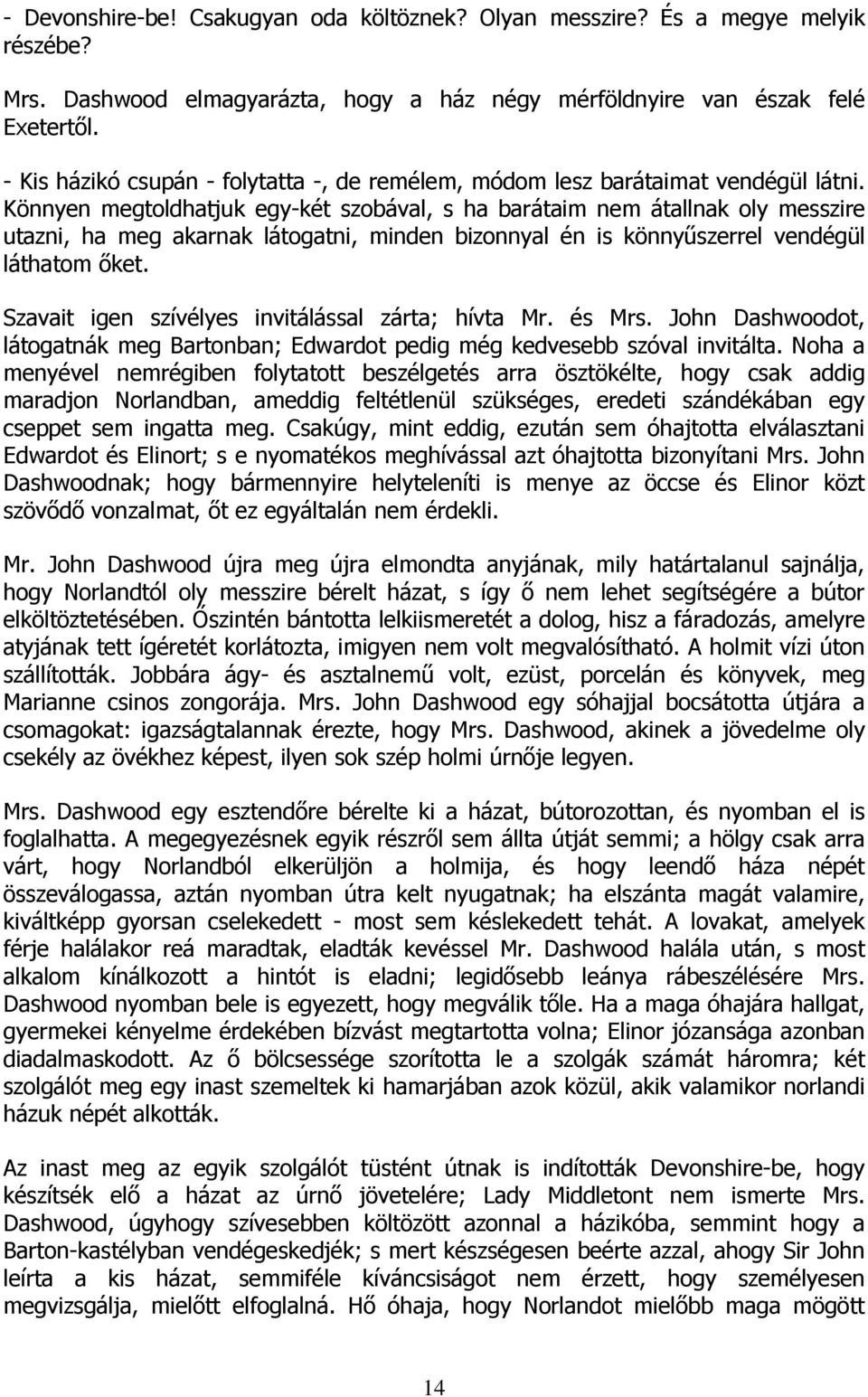 - Devonshire-be! Csakugyan oda költöznek? Olyan messzire? És a megye melyik részébe?

Mrs. Dashwood elmagyarázta, hogy a ház négy mérföldnyire van észak felé Exetertől.

- Kis házikó csupán - folytatta -, de remélem, módom lesz barátaimat vendégül látni. Könnyen megtoldhatjuk egy-két szobával, s ha barátaim nem átallnak oly messzire utazni, ha meg akarnak látogatni, minden bizonnyal én is könnyűszerrel vendégül láthatom őket.

Szavait igen szívélyes invitálással zárta; hívta Mr. és Mrs. John Dashwoodot, látogatnák meg Bartonban; Edwardot pedig még kedvesebb szóval invitálta. Noha a menyével nemrégiben folytatott beszélgetés arra ösztökélte, hogy csak addig maradjon Norlandban, ameddig feltétlenül szükséges, eredeti szándékában egy cseppet sem ingatta meg. Csakúgy, mint eddig, ezután sem óhajtotta elválasztani Edwardot és Elinort; s e nyomatékos meghívással azt óhajtotta bizonyítani Mrs. John Dashwoodnak; hogy bármennyire helyteleníti is menye az öccse és Elinor közt szövődő vonzalmat, őt ez egyáltalán nem érdekli.

Mr. John Dashwood újra meg újra elmondta anyjának, mily határtalanul sajnálja, hogy Norlandtól oly messzire bérelt házat, s így ő nem lehet segítségére a bútor elköltöztetésében. Őszintén bántotta lelkiismeretét a dolog, hisz a fáradozás, amelyre atyjának tett ígéretét korlátozta, imigyen nem volt megvalósítható. A holmit vízi úton szállították. Jobbára ágy- és asztalnemű volt, ezüst, porcelán és könyvek, meg Marianne csinos zongorája. Mrs. John Dashwood egy sóhajjal bocsátotta útjára a csomagokat: igazságtalannak érezte, hogy Mrs. Dashwood, akinek a jövedelme oly csekély az övékhez képest, ilyen sok szép holmi úrnője legyen.

Mrs. Dashwood egy esztendőre bérelte ki a házat, bútorozottan, és nyomban el is foglalhatta. A megegyezésnek egyik részről sem állta útját semmi; a hölgy csak arra várt, hogy Norlandból elkerüljön a holmija, és hogy leendő háza népét összeválogassa, aztán nyomban útra kelt nyugatnak; ha elszánta magát valamire, kiváltképp gyorsan cselekedett - most sem késlekedett tehát. A lovakat, amelyek férje halálakor reá maradtak, eladták kevéssel Mr. Dashwood halála után, s most alkalom kínálkozott a hintót is eladni; legidősebb leánya rábeszélésére Mrs. Dashwood nyomban bele is egyezett, hogy megválik tőle. Ha a maga óhajára hallgat, gyermekei kényelme érdekében bízvást megtartotta volna; Elinor józansága azonban diadalmaskodott. Az ő bölcsessége szorította le a szolgák számát háromra; két szolgálót meg egy inast szemeltek ki hamarjában azok közül, akik valamikor norlandi házuk népét alkották.

Az inast meg az egyik szolgálót tüstént útnak is indították Devonshire-be, hogy készítsék elő a házat az úrnő jövetelére; Lady Middletont nem ismerte Mrs. Dashwood, úgyhogy szívesebben költözött azonnal a házikóba, semmint hogy a Barton-kastélyban vendégeskedjék; s mert készségesen beérte azzal, ahogy Sir John leírta a kis házat, semmiféle kíváncsiságot nem érzett, hogy személyesen megvizsgálja, mielőtt elfoglalná. Hő óhaja, hogy Norlandot mielőbb maga mögött

14